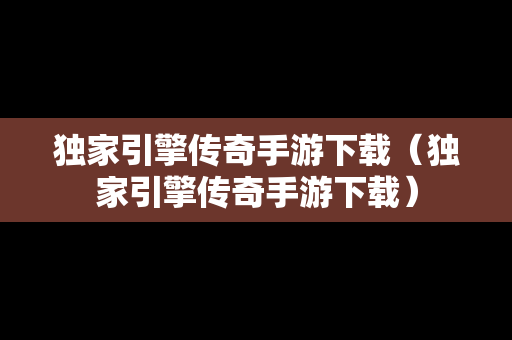 独家引擎传奇手游下载（独家引擎传奇手游下载）